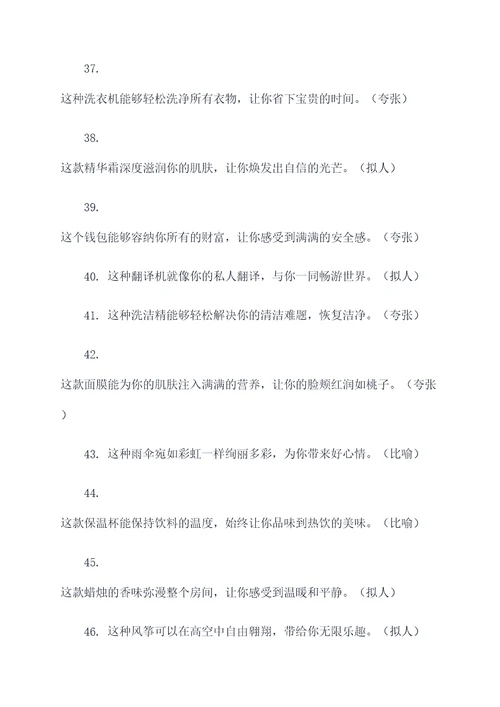 37.

这种洗衣机能够轻松洗净所有衣物，让你省下宝贵的时间。（夸张）

38.

这款精华霜深度滋润你的肌肤，让你焕发出自信的光芒。（拟人）

39.

这个钱包能够容纳你所有的财富，让你感受到满满的安全感。（夸张）

40. 这种翻译机就像你的私人翻译，与你一同畅游世界。（拟人）

41. 这种洗洁精能够轻松解决你的清洁难题，恢复洁净。（夸张）

42.

这款面膜能为你的肌肤注入满满的营养，让你的脸颊红润如桃子。（夸张）

43. 这种雨伞宛如彩虹一样绚丽多彩，为你带来好心情。（比喻）

44.

这款保温杯能保持饮料的温度，始终让你品味到热饮的美味。（比喻）

45.

这款蜡烛的香味弥漫整个房间，让你感受到温暖和平静。（拟人）

46. 这种风筝可以在高空中自由翱翔，带给你无限乐趣。（拟人）